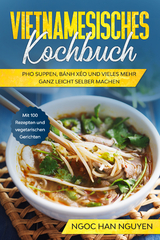 VIETNAMESISCHES
Kochbuch

PHO SUPPEN, BÁNH XÈO UND VIELES MEHR GANZ LEICHT SELBER MACHEN

Mit 100 Rezepten und vegetarischen Gerichten

NGOC HAN NGUYEN